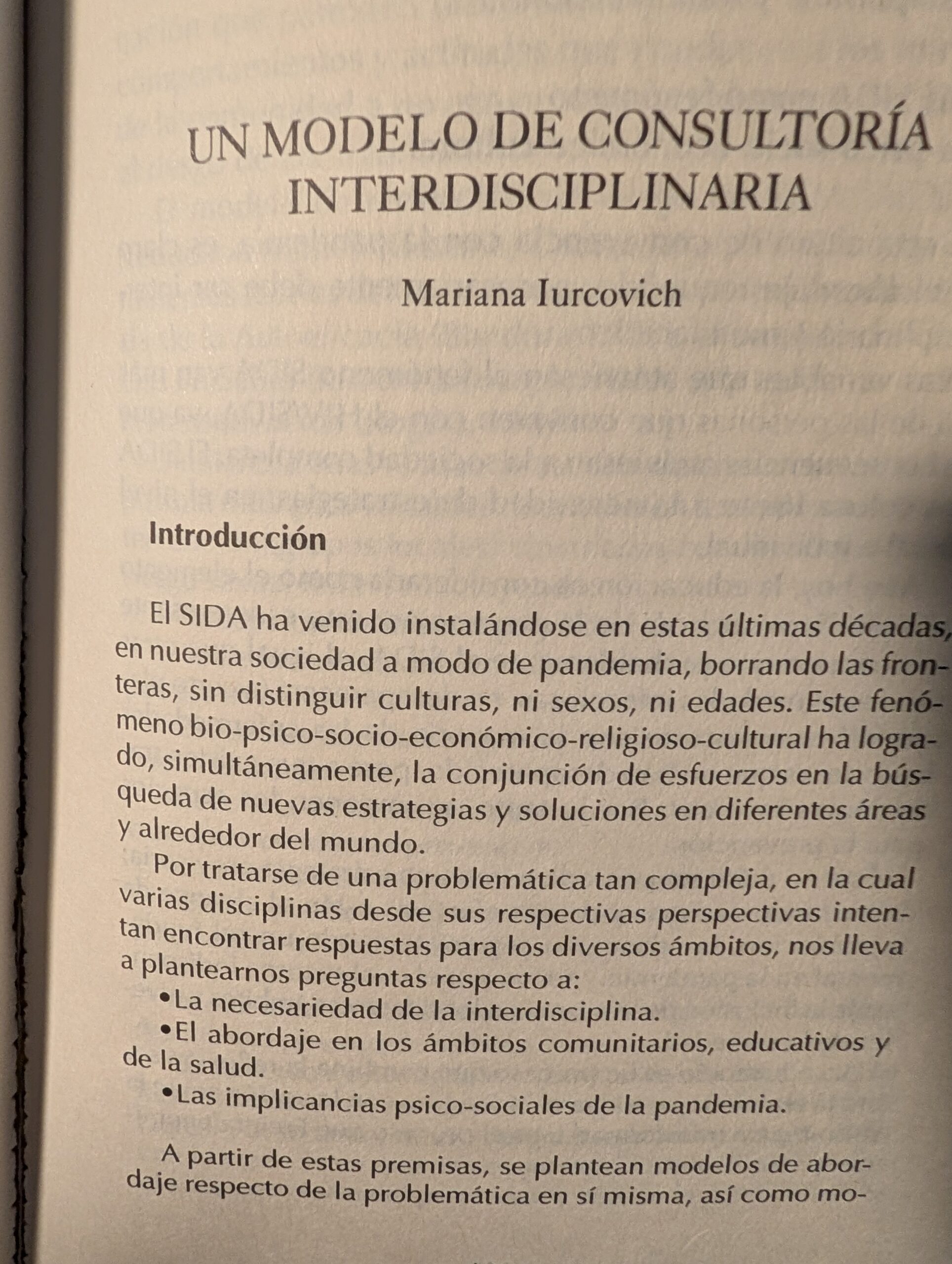 UN MODELO DE CONSULTORÍA INTERDISCIPLINARIA

Mariana Iurcovich

Introducción

El SIDA ha venido instalándose en estas últimas décadas, en nuestra sociedad a modo de pandemia, borrando las fronteras, sin distinguir culturas, ni sexos, ni edades. Este fenómeno bio-psico-socio-económico-religioso-cultural ha logrado, simultáneamente, la conjunción de esfuerzos en la búsqueda de nuevas estrategias y soluciones en diferentes áreas y alrededor del mundo.

Por tratarse de una problemática tan compleja, en la cual varias disciplinas desde sus respectivas perspectivas intentan encontrar respuestas para los diversos ámbitos, nos lleva a plantearnos preguntas respecto a:

•La necesariedad de la interdisciplina.

•El abordaje en los ámbitos comunitarios, educativos y de la salud.

•Las implicancias psico-sociales de la pandemia.

A partir de estas premisas, se plantean modelos de abordaje respecto de la problemática en sí misma, así como mo-